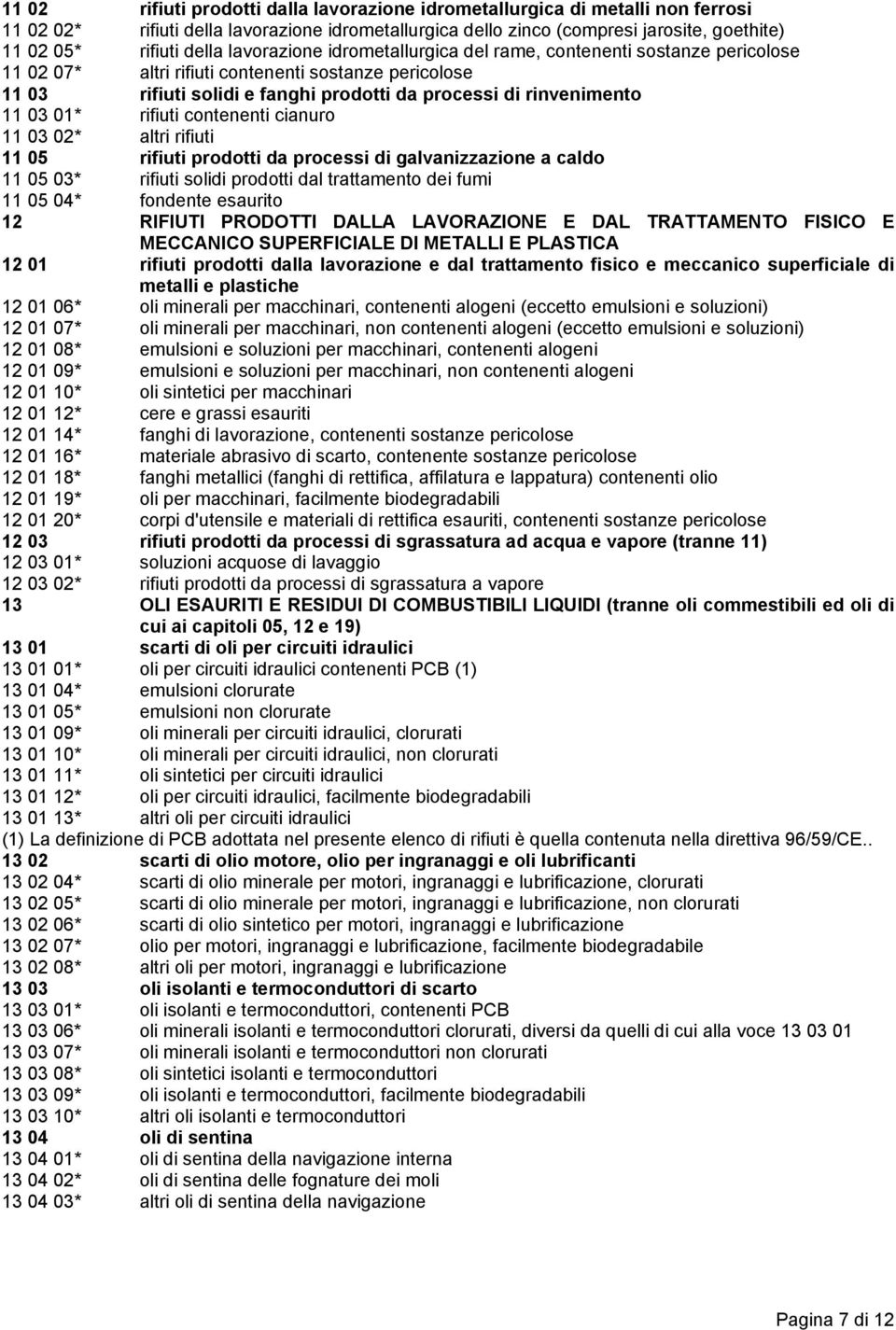 11 02 rifiuti prodotti dalla lavorazione idrometallurgica di metalli non ferrosi
11 02 02* rifiuti della lavorazione idrometallurgica dello zinco (compresi jarosite, goethite)
11 02 05* rifiuti della lavorazione idrometallurgica del rame, contenenti sostanze pericolose
11 02 07* altri rifiuti contenenti sostanze pericolose
11 03 rifiuti solidi e fanghi prodotti da processi di rinvenimento
11 03 01* rifiuti contenenti cianuro
11 03 02* altri rifiuti
11 05 rifiuti prodotti da processi di galvanizzazione a caldo
11 05 03* rifiuti solidi prodotti dal trattamento dei fumi
11 05 04* fondente esaurito
12 RIFIUTI PRODOTTI DALLA LAVORAZIONE E DAL TRATTAMENTO FISICO E MECCANICO SUPERFICIALE DI METALLI E PLASTICA
12 01 rifiuti prodotti dalla lavorazione e dal trattamento fisico e meccanico superficiale di metalli e plastiche
12 01 06* oli minerali per macchinari, contenenti alogeni (eccetto emulsioni e soluzioni)
12 01 07* oli minerali per macchinari, non contenenti alogeni (eccetto emulsioni e soluzioni)
12 01 08* emulsioni e soluzioni per macchinari, contenenti alogeni
12 01 09* emulsioni e soluzioni per macchinari, non contenenti alogeni
12 01 10* oli sintetici per macchinari
12 01 12* cere e grassi esauriti
12 01 14* fanghi di lavorazione, contenenti sostanze pericolose
12 01 16* materiale abrasivo di scarto, contenente sostanze pericolose
12 01 18* fanghi metallici (fanghi di rettifica, affilatura e lappatura) contenenti olio
12 01 19* oli per macchinari, facilmente biodegradabili
12 01 20* corpi d'utensile e materiali di rettifica esauriti, contenenti sostanze pericolose
12 03 rifiuti prodotti da processi di sgrassatura ad acqua e vapore (tranne 11)
12 03 01* soluzioni acquose di lavaggio
12 03 02* rifiuti prodotti da processi di sgrassatura a vapore
13 OLI ESAURITI E RESIDUI DI COMBUSTIBILI LIQUIDI (tranne oli commestibili ed oli di cui ai capitoli 05, 12 e 19)
13 01 scarti di oli per circuiti idraulici
13 01 01* oli per circuiti idraulici contenenti PCB (1)
13 01 04* emulsioni clorurate
13 01 05* emulsioni non clorurate
13 01 09* oli minerali per circuiti idraulici, clorurati
13 01 10* oli minerali per circuiti idraulici, non clorurati
13 01 11* oli sintetici per circuiti idraulici
13 01 12* oli per circuiti idraulici, facilmente biodegradabili
13 01 13* altri oli per circuiti idraulici
(1) La definizione di PCB adottata nel presente elenco di rifiuti è quella contenuta nella direttiva 96/59/CE..
13 02 scarti di olio motore, olio per ingranaggi e oli lubrificanti
13 02 04* scarti di olio minerale per motori, ingranaggi e lubrificazione, clorurati
13 02 05* scarti di olio minerale per motori, ingranaggi e lubrificazione, non clorurati
13 02 06* scarti di olio sintetico per motori, ingranaggi e lubrificazione
13 02 07* olio per motori, ingranaggi e lubrificazione, facilmente biodegradabile
13 02 08* altri oli per motori, ingranaggi e lubrificazione
13 03 oli isolanti e termoconduttori di scarto
13 03 01* oli isolanti e termoconduttori, contenenti PCB
13 03 06* oli minerali isolanti e termoconduttori clorurati, diversi da quelli di cui alla voce 13 03 01
13 03 07* oli minerali isolanti e termoconduttori non clorurati
13 03 08* oli sintetici isolanti e termoconduttori
13 03 09* oli isolanti e termoconduttori, facilmente biodegradabili
13 03 10* altri oli isolanti e termoconduttori
13 04 oli di sentina
13 04 01* oli di sentina della navigazione interna
13 04 02* oli di sentina delle fognature dei moli
13 04 03* altri oli di sentina della navigazione

Pagina 7 di 12